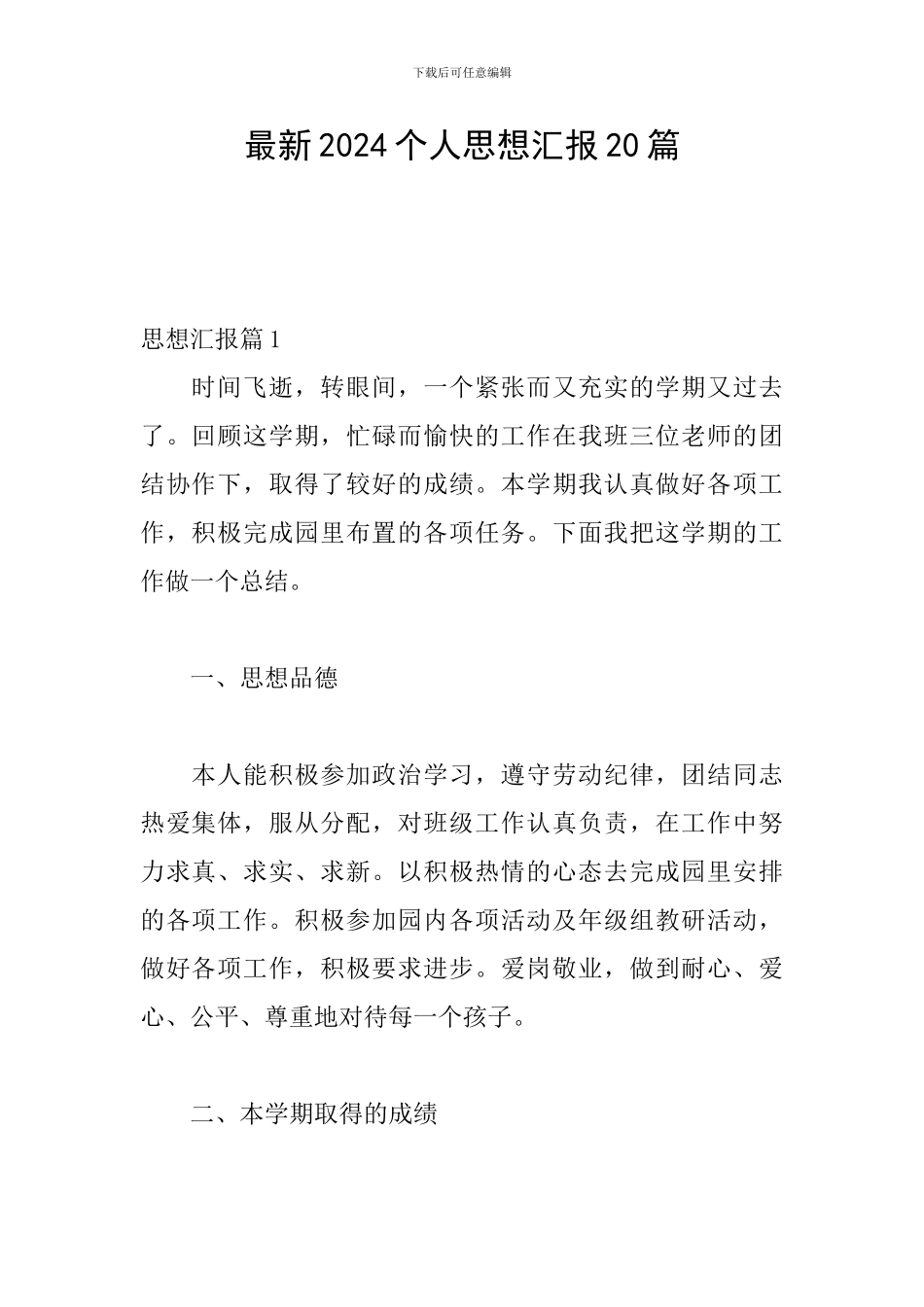 下载后可任意编辑

最新2024个人思想汇报20篇

思想汇报篇1

时间飞逝，转眼间，一个紧张而又充实的学期又过去了。回顾这学期，忙碌而愉快的工作在我班三位老师的团结协作下，取得了较好的成绩。本学期我认真做好各项工作，积极完成园里布置的各项任务。下面我把这学期的工作做一个总结。

一、思想品德

本人能积极参加政治学习，遵守劳动纪律，团结同志热爱集体，服从分配，对班级工作认真负责，在工作中努力求真、求实、求新。以积极热情的心态去完成园里安排的各项工作。积极参加园内各项活动及年级组教研活动，做好各项工作，积极要求进步。爱岗敬业，做到耐心、爱心、公平、尊重地对待每一个孩子。

二、本学期取得的成绩